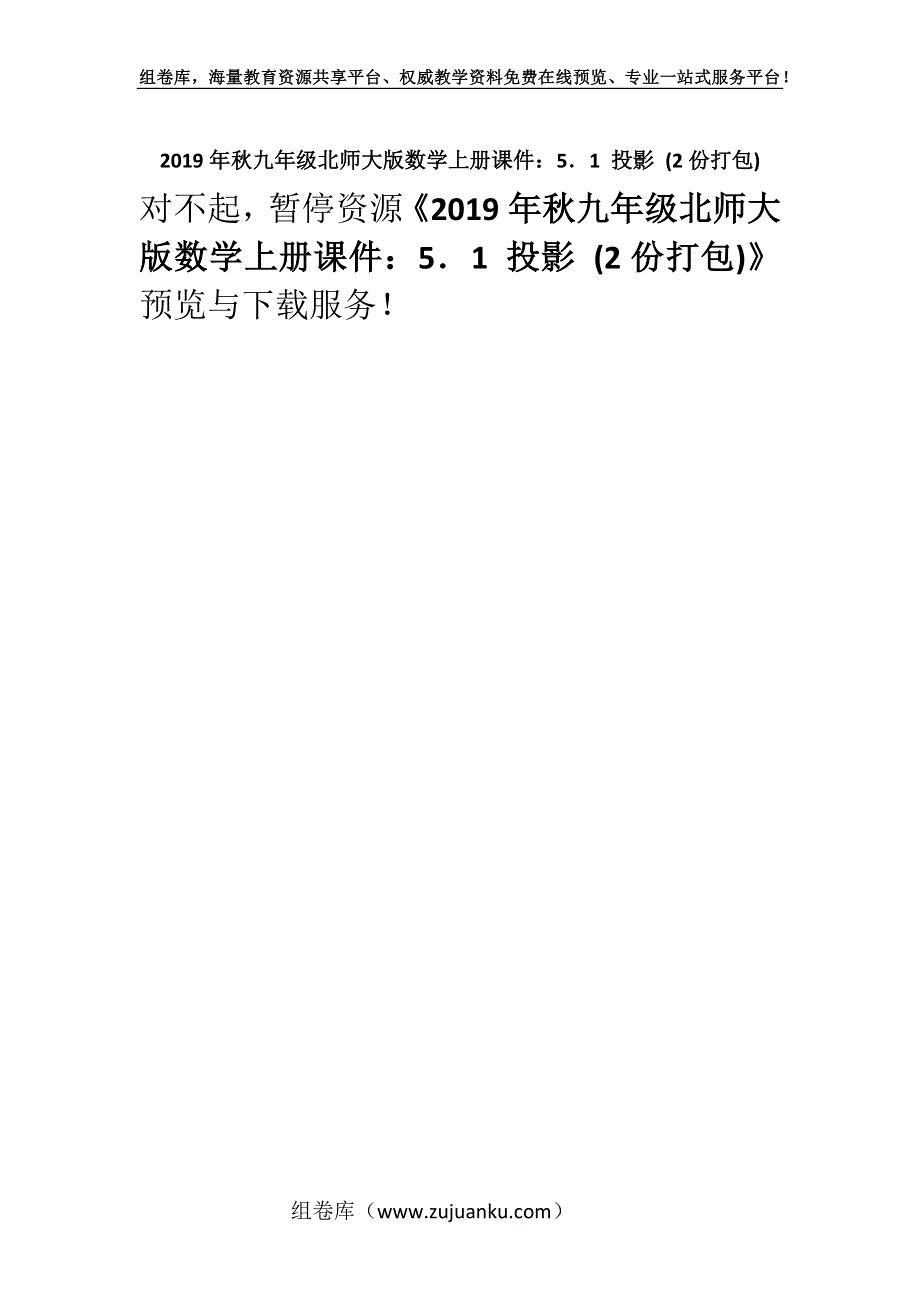 组卷库，海量教育资源共享平台、权威教学资料免费在线预览、专业一站式服务平台！

2019年秋九年级北师大版数学上册课件：5．1 投影 (2份打包)

对不起，暂停资源《2019年秋九年级北师大版数学上册课件：5．1 投影 (2份打包)》预览与下载服务！

组卷库（www.zujuanku.com）